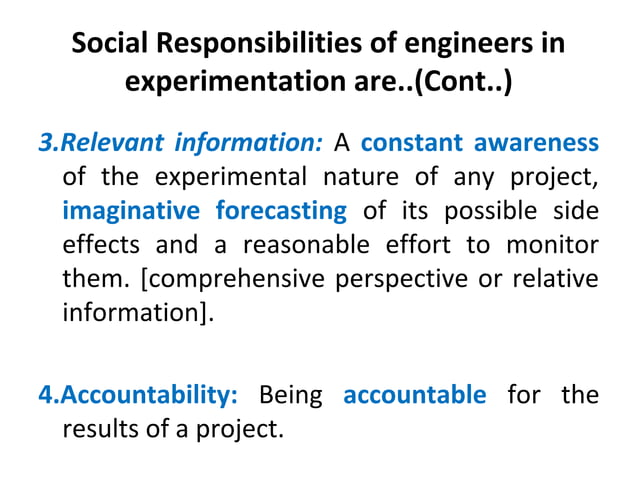 Social Responsibilities of engineers in experimentation are..(Cont..)

3.Relevant information: A constant awareness of the experimental nature of any project, imaginative forecasting of its possible side effects and a reasonable effort to monitor them. [comprehensive perspective or relative information].

4.Accountability: Being accountable for the results of a project.